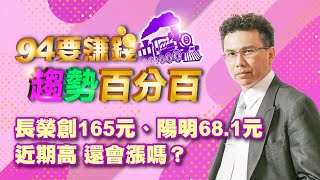 94要賺錢
趨勢百分百

長榮創165元、陽明68.1元
近期高 還會漲嗎？